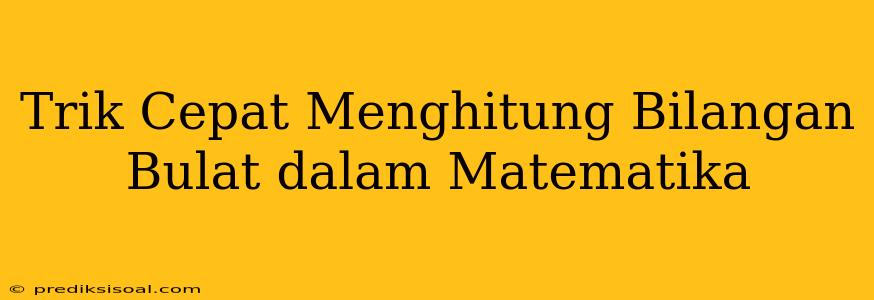 Trik Cepat Menghitung Bilangan Bulat dalam Matematika

© prediksisoal.com